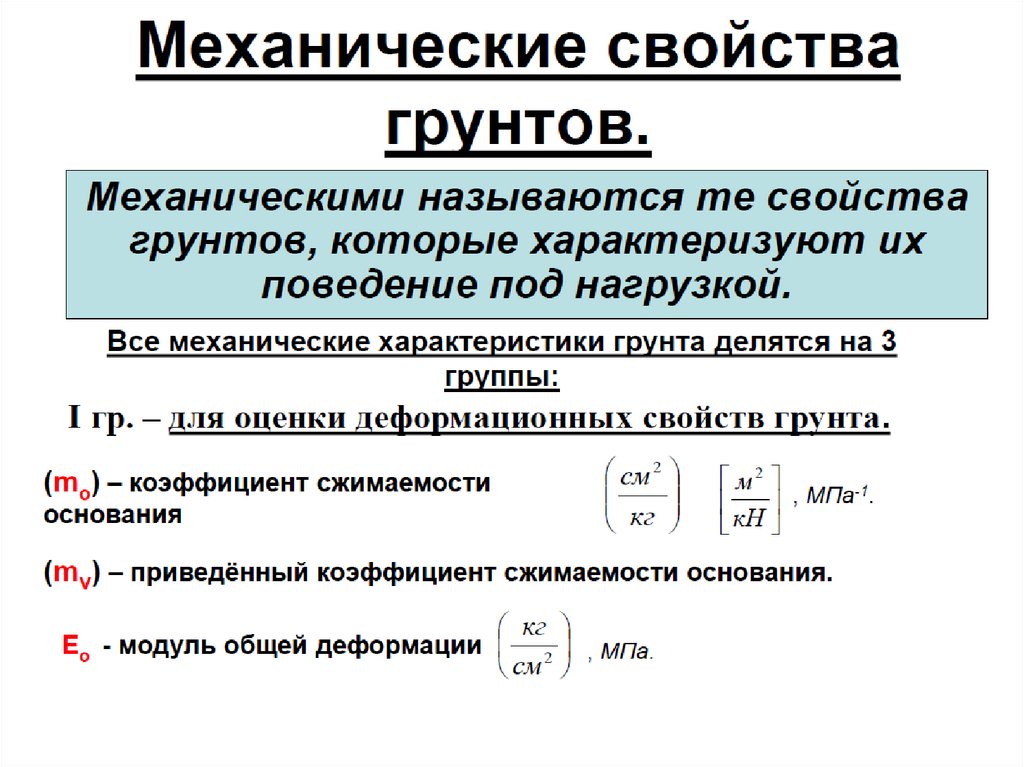 Механические свойства грунтов.

Механическими называются те свойства грунтов, которые характеризуют их поведение под нагрузкой.

Все механические характеристики грунта делятся на 3 группы:

I гр. – для оценки деформационных свойств грунта.

($m_o$) – коэффициент сжимаемости основания $\left(\frac{см^2}{кг}\right)$ $\left[\frac{м^2}{кН}\right]$, $МПа^{-1}$.

($m_v$) – приведённый коэффициент сжимаемости основания.

$E_o$ - модуль общей деформации $\left(\frac{кг}{см^2}\right)$, МПа.